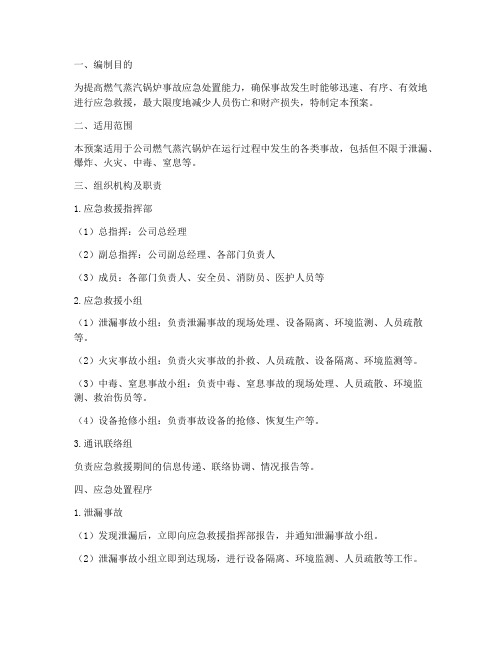 一、编制目的

为提高燃气蒸汽锅炉事故应急处置能力，确保事故发生时能够迅速、有序、有效地进行应急救援，最大限度地减少人员伤亡和财产损失，特制定本预案。

二、适用范围

本预案适用于公司燃气蒸汽锅炉在运行过程中发生的各类事故，包括但不限于泄漏、爆炸、火灾、中毒、窒息等。

三、组织机构及职责

1. 应急救援指挥部

（1）总指挥：公司总经理

（2）副总指挥：公司副总经理、各部门负责人

（3）成员：各部门负责人、安全员、消防员、医护人员等

2. 应急救援小组

（1）泄漏事故小组：负责泄漏事故的现场处理、设备隔离、环境监测、人员疏散等。

（2）火灾事故小组：负责火灾事故的扑救、人员疏散、设备隔离、环境监测等。

（3）中毒、窒息事故小组：负责中毒、窒息事故的现场处理、人员疏散、环境监测、救治伤员等。

（4）设备抢修小组：负责事故设备的抢修、恢复生产等。

3. 通讯联络组

负责应急救援期间的信息传递、联络协调、情况报告等。

四、应急处置程序

1. 泄漏事故

（1）发现泄漏后，立即向应急救援指挥部报告，并通知泄漏事故小组。

（2）泄漏事故小组立即到达现场，进行设备隔离、环境监测、人员疏散等工作。